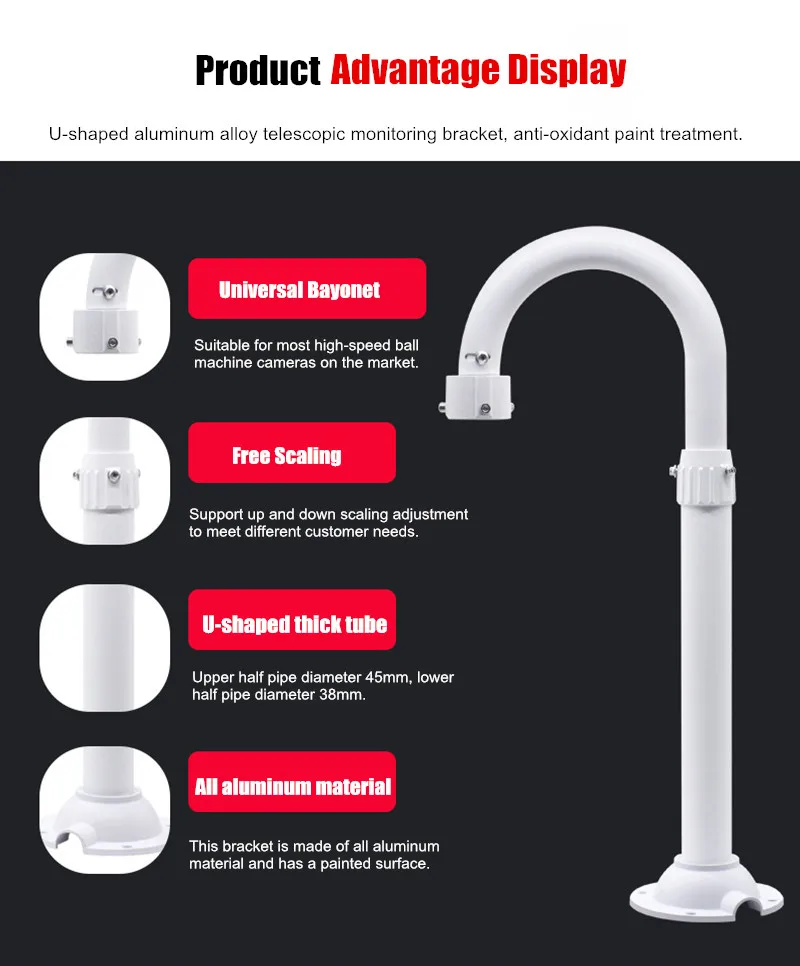 Product Advantage Display

U-shaped aluminum alloy telescopic monitoring bracket, anti-oxidant paint treatment.

Universal Bayonet

Suitable for most high-speed ball machine cameras on the market.

Free Scaling

Support up and down scaling adjustment to meet different customer needs.

U-shaped thick tube

Upper half pipe diameter 45mm, lower half pipe diameter 38mm.

All aluminum material

This bracket is made of all aluminum material and has a painted surface.